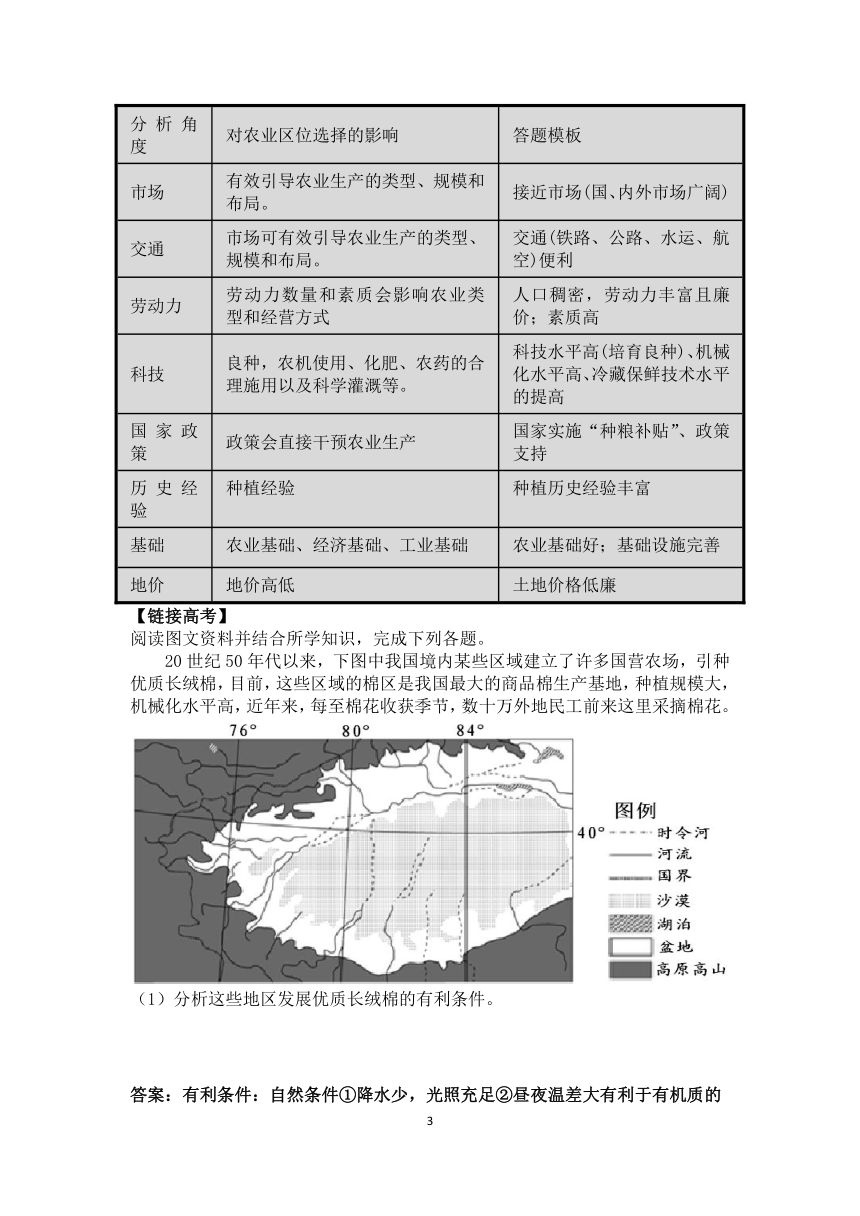 | 分析角度 | 对农业区位选择的影响 | 答题模板 |
|---|---|---|
| 市场 | 有效引导农业生产的类型、规模和布局。 | 接近市场(国、内外市场广阔) |
| 交通 | 市场可有效引导农业生产的类型、规模和布局。 | 交通(铁路、公路、水运、航空)便利 |
| 劳动力 | 劳动力数量和素质会影响农业类型和经营方式 | 人口稠密，劳动力丰富且廉价；素质高 |
| 科技 | 良种，农机使用、化肥、农药的合理施用以及科学灌溉等。 | 科技水平高(培育良种)、机械化水平高、冷藏保鲜技术水平的提高 |
| 国家政策 | 政策会直接干预农业生产 | 国家实施“种粮补贴”、政策支持 |
| 历史经验 | 种植经验 | 种植历史经验丰富 |
| 基础 | 农业基础、经济基础、工业基础 | 农业基础好；基础设施完善 |
| 地价 | 地价高低 | 土地价格低廉 |

【链接高考】
阅读图文资料并结合所学知识，完成下列各题。

20世纪50年代以来，下图中我国境内某些区域建立了许多国营农场，引种优质长绒棉，目前，这些区域的棉区是我国最大的商品棉生产基地，种植规模大，机械化水平高，近年来，每至棉花收获季节，数十万外地民工前来这里采摘棉花。

76° 80° 84° 40°

图例
时令河
河流
国界
沙漠
湖泊
盆地
高原高山

（1）分析这些地区发展优质长绒棉的有利条件。

答案：有利条件：自然条件①降水少，光照充足②昼夜温差大有利于有机质的

3